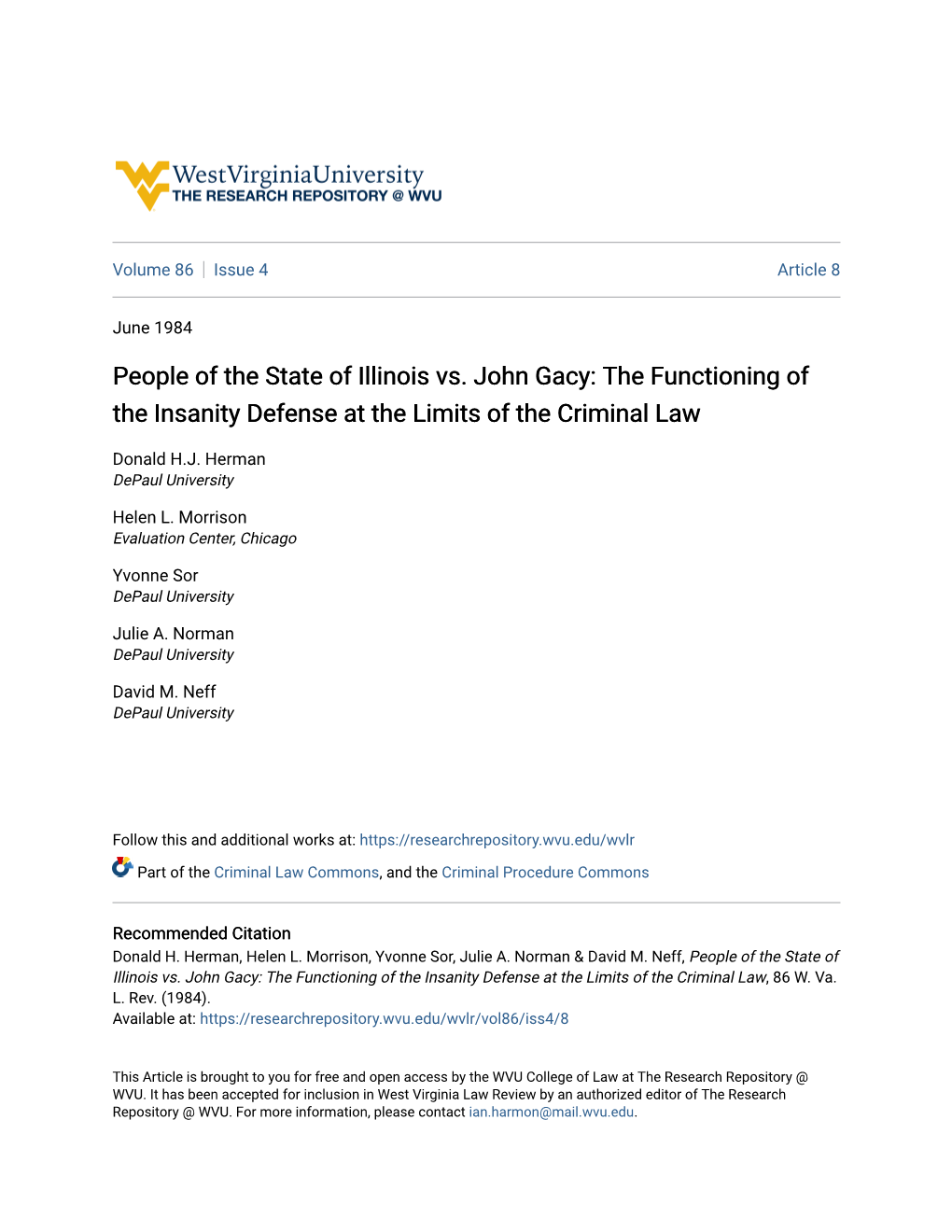 WestVirginiaUniversity
THE RESEARCH REPOSITORY @ WVU

Volume 86 | Issue 4

Article 8

June 1984

People of the State of Illinois vs. John Gacy: The Functioning of the Insanity Defense at the Limits of the Criminal Law

Donald H.J. Herman
DePaul University

Helen L. Morrison
Evaluation Center, Chicago

Yvonne Sor
DePaul University

Julie A. Norman
DePaul University

David M. Neff
DePaul University

Follow this and additional works at: https://researchrepository.wvu.edu/wvlr

Part of the Criminal Law Commons, and the Criminal Procedure Commons

Recommended Citation
Donald H. Herman, Helen L. Morrison, Yvonne Sor, Julie A. Norman & David M. Neff, People of the State of Illinois vs. John Gacy: The Functioning of the Insanity Defense at the Limits of the Criminal Law, 86 W. Va. L. Rev. (1984).
Available at: https://researchrepository.wvu.edu/wvlr/vol86/iss4/8

This Article is brought to you for free and open access by the WVU College of Law at The Research Repository @ WVU. It has been accepted for inclusion in West Virginia Law Review by an authorized editor of The Research Repository @ WVU. For more information, please contact ian.harmon@mail.wvu.edu.